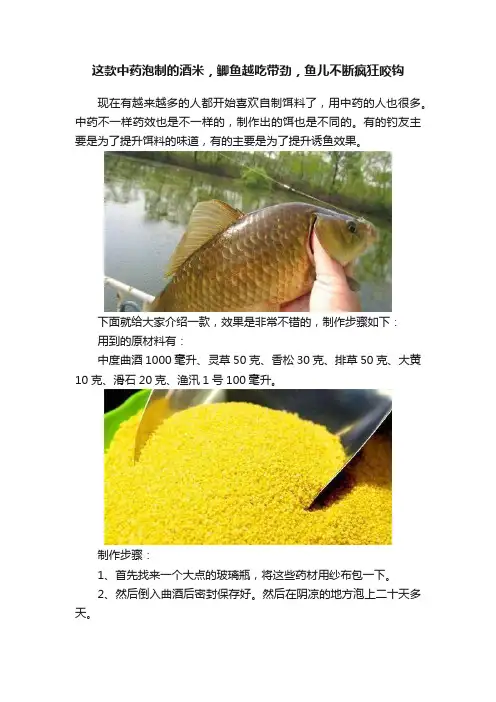 这款中药泡制的酒米，鲫鱼越吃带劲，鱼儿不断疯狂咬钩

现在有越来越多的人都开始喜欢自制饵料了，用中药的人也很多。中药不一样药效也是不一样的，制作出的饵也是不同的。有的钓友主要是为了提升饵料的味道，有的主要是为了提升诱鱼效果。

下面就给大家介绍一款，效果是非常不错的，制作步骤如下：

用到的原材料有：

中度曲酒1000毫升、灵草50克、香松30克、排草50克、大黄10克、滑石20克、渔汛1号100毫升。

制作步骤：

1、首先找来一个大点的玻璃瓶，将这些药材用纱布包一下。

2、然后倒入曲酒后密封保存好。然后在阴凉的地方泡上二十天多天。